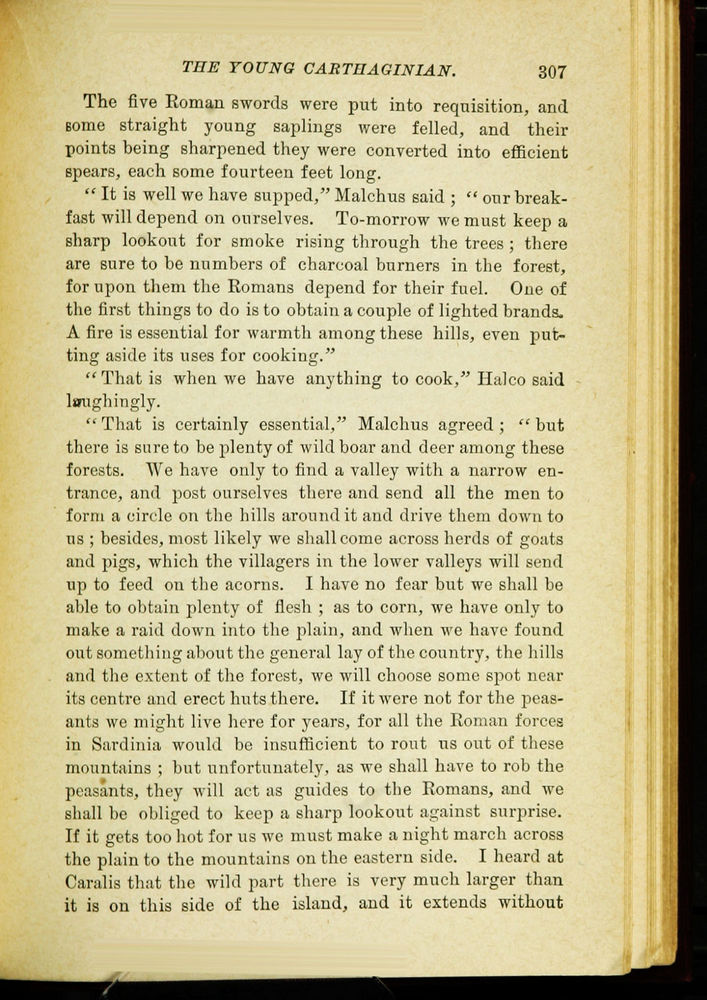 THE YOUNG CARTHAGINIAN. 307

The five Roman swords were put into requisition, and some straight young saplings were felled, and their points being sharpened they were converted into efficient spears, each some fourteen feet long.

"It is well we have supped," Malchus said; "our breakfast will depend on ourselves. To-morrow we must keep a sharp lookout for smoke rising through the trees; there are sure to be numbers of charcoal burners in the forest, for upon them the Romans depend for their fuel. One of the first things to do is to obtain a couple of lighted brands. A fire is essential for warmth among these hills, even putting aside its uses for cooking."

"That is when we have anything to cook," Halco said laughingly.

"That is certainly essential," Malchus agreed; "but there is sure to be plenty of wild boar and deer among these forests. We have only to find a valley with a narrow entrance, and post ourselves there and send all the men to form a circle on the hills around it and drive them down to us; besides, most likely we shall come across herds of goats and pigs, which the villagers in the lower valleys will send up to feed on the acorns. I have no fear but we shall be able to obtain plenty of flesh; as to corn, we have only to make a raid down into the plain, and when we have found out something about the general lay of the country, the hills and the extent of the forest, we will choose some spot near its centre and erect huts there. If it were not for the peasants we might live here for years, for all the Roman forces in Sardinia would be insufficient to rout us out of these mountains; but unfortunately, as we shall have to rob the peasants, they will act as guides to the Romans, and we shall be obliged to keep a sharp lookout against surprise. If it gets too hot for us we must make a night march across the plain to the mountains on the eastern side. I heard at Caralis that the wild part there is very much larger than it is on this side of the island, and it extends without